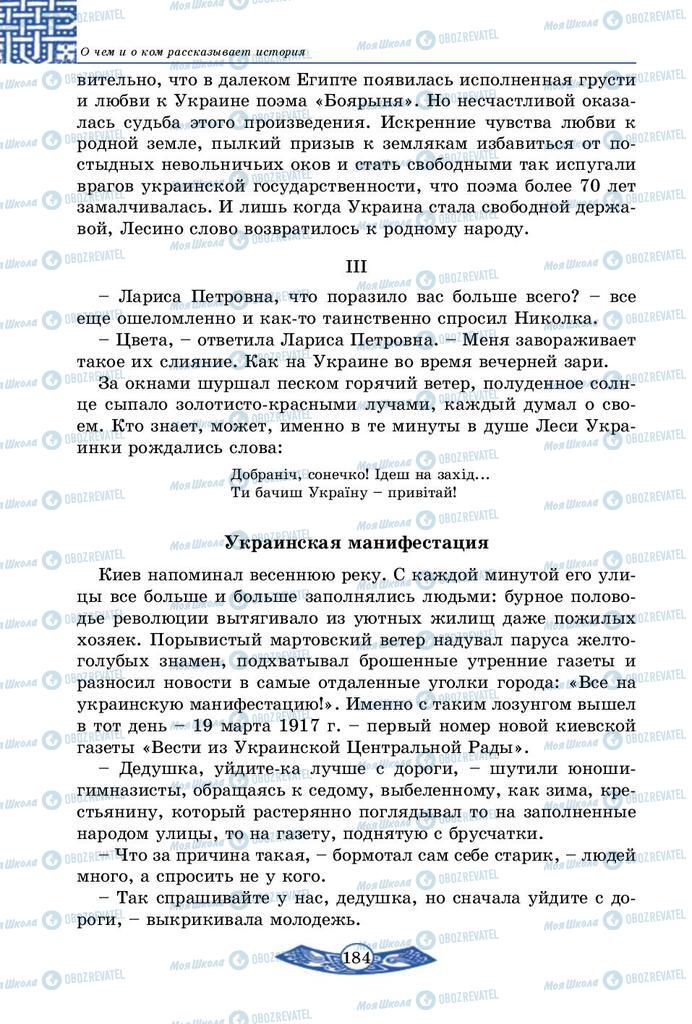 О чем и о ком рассказывает история

вительно, что в далеком Египте появилась исполненная грусти и любви к Украине поэма «Боярыня». Но несчастливой оказалась судьба этого произведения. Искренние чувства любви к родной земле, пылкий призыв к землякам избавиться от постыдных невольничьих оков и стать свободными так испугали врагов украинской государственности, что поэма более 70 лет замалчивалась. И лишь когда Украина стала свободной державой, Лесино слово возвратилось к родному народу.

III

– Лариса Петровна, что поразило вас больше всего? – все еще ошеломленно и как-то таинственно спросил Николка.

– Цвета, – ответила Лариса Петровна. – Меня завораживает такое их слияние. Как на Украине во время вечерней зари.

За окнами шуршал песком горячий ветер, полуденное солнце сыпало золотисто-красными лучами, каждый думал о своем. Кто знает, может, именно в те минуты в душе Леси Украинки рождались слова:

Добраніч, сонечко! Ідеш на захід...
Ти бачиш Україну – привітай!

Украинская манифестация

Киев напоминал весеннюю реку. С каждой минутой его улицы все больше и больше заполнялись людьми: бурное половодье революции вытягивало из уютных жилищ даже пожилых хозяек. Порывистый мартовский ветер надувал паруса желто-голубых знамен, подхватывал брошенные утренние газеты и разносил новости в самые отдаленные уголки города: «Все на украинскую манифестацию!». Именно с таким лозунгом вышел в тот день – 19 марта 1917 г. – первый номер новой киевской газеты «Вести из Украинской Центральной Рады».

– Дедушка, уйдите-ка лучше с дороги, – шутили юноши-гимназисты, обращаясь к седому, выбеленному, как зима, крестьянину, который растерянно поглядывал то на заполненные народом улицы, то на газету, поднятую с брусчатки.

– Что за причина такая, – бормотал сам себе старик, – людей много, а спросить не у кого.

– Так спрашивайте у нас, дедушка, но сначала уйдите с дороги, – выкрикивала молодежь.

184